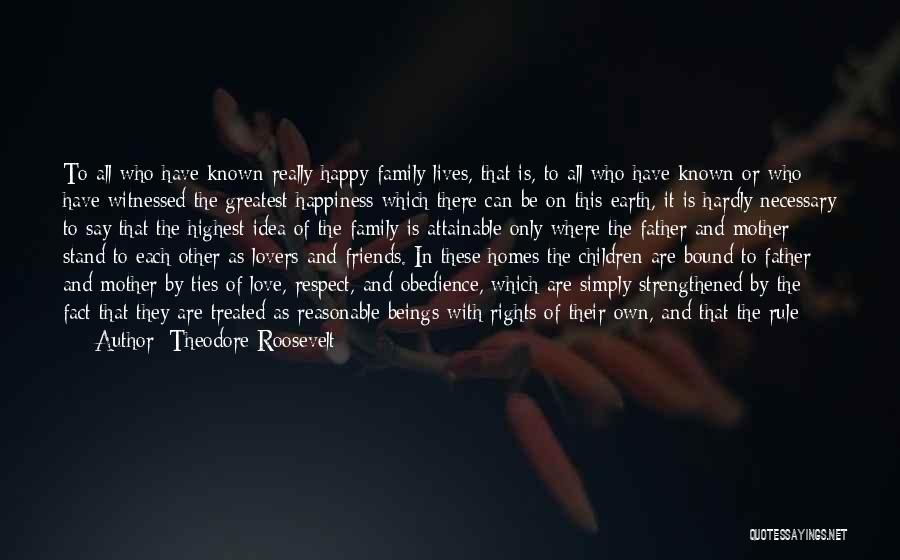 To all who have known really happy family lives, that is, to all who have known or who have witnessed the greatest happiness which there can be on this earth, it is hardly necessary to say that the highest idea of the family is attainable only where the father and mother stand to each other as lovers and friends. In these homes the children are bound to father and mother by ties of love, respect, and obedience, which are simply strengthened by the fact that they are treated as reasonable beings with rights of their own, and that the rule

Author: Theodore Roosevelt

QUOTESSAYINGS.NET